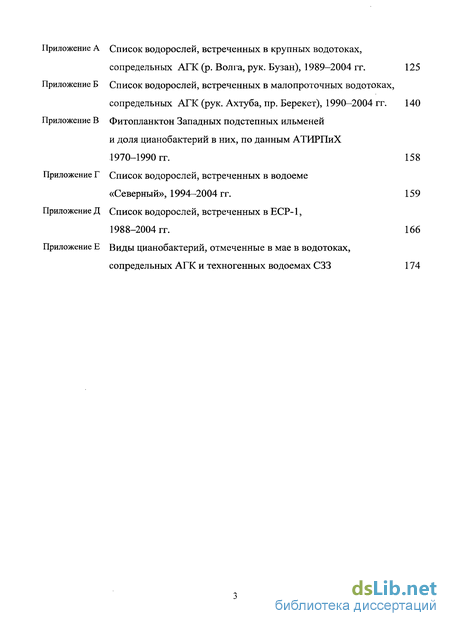 Приложение А Список водорослей, встреченных в крупных водотоках, сопредельных АГК (р. Волга, рук. Бузан), 1989–2004 гг. 125

Приложение Б Список водорослей, встреченных в малопроточных водотоках, сопредельных АГК (рук. Ахтуба, пр. Берекет), 1990–2004 гг. 140

Приложение В Фитопланктон Западных подстепных ильменей и доля цианобактерий в них, по данным АТИРПиХ 1970–1990 гг. 158

Приложение Г Список водорослей, встреченных в водоеме «Северный», 1994–2004 гг. 159

Приложение Д Список водорослей, встреченных в ЕСР-1, 1988–2004 гг. 166

Приложение Е Виды цианобактерий, отмеченные в мае в водотоках, сопредельных АГК и техногенных водоемах СЗЗ 174

3

dsLib.net
библиотека диссертаций